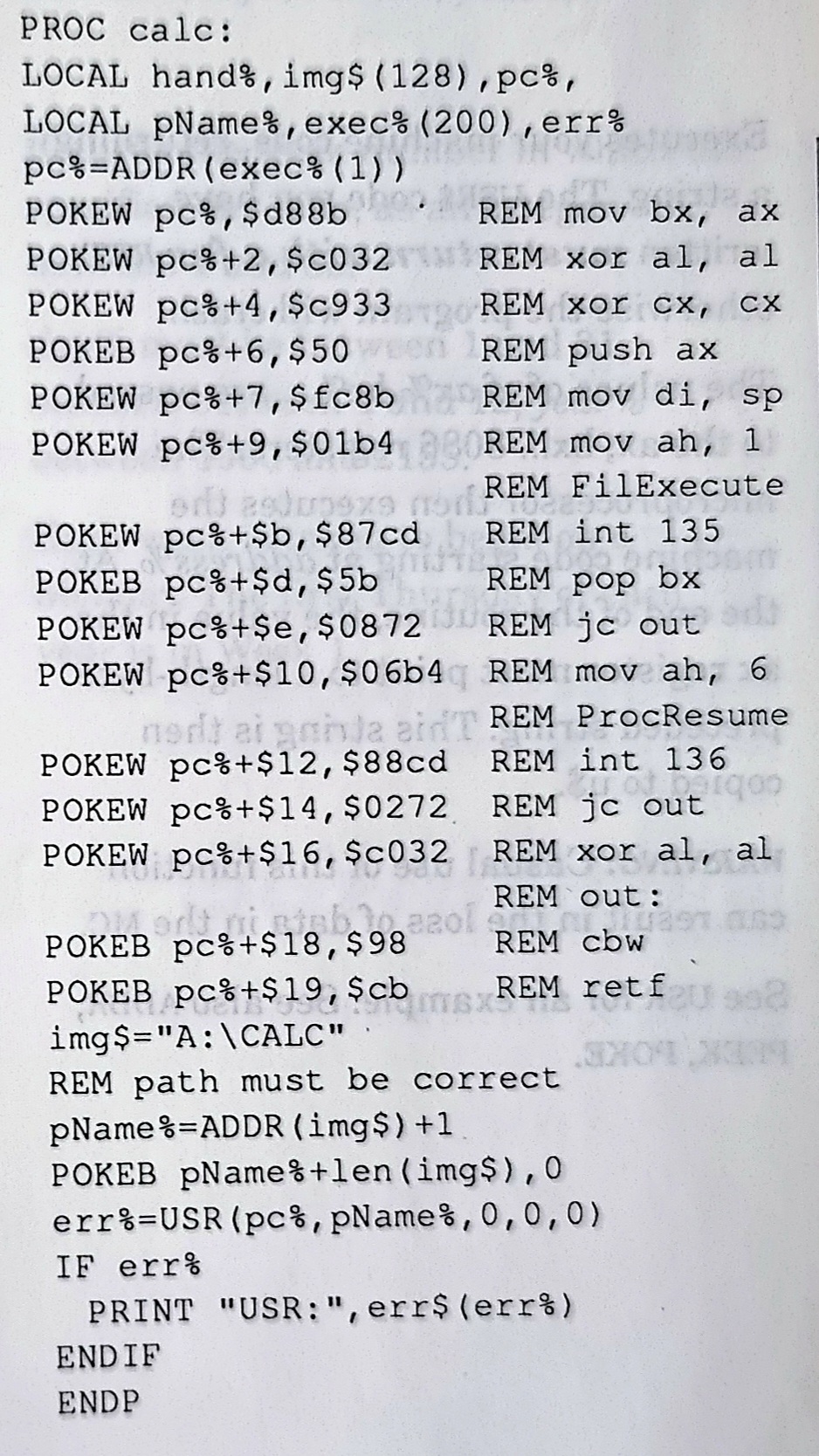 PROC calc:
LOCAL hand%,img$(128),pc%,
LOCAL pName%,exec%(200),err%
pc%=ADDR(exec%(1))
POKEW pc%,$d88b    REM mov bx, ax
POKEW pc%+2,$c032    REM xor al, al
POKEW pc%+4,$c933    REM xor cx, cx
POKEB pc%+6,$50    REM push ax
POKEW pc%+7,$fc8b    REM mov di, sp
POKEW pc%+9,$01b4    REM mov ah, 1
REM FilExecute
POKEW pc%+$b,$87cd    REM int 135
POKEB pc%+$d,$5b    REM pop bx
POKEW pc%+$e,$0872    REM jc out
POKEW pc%+$10,$06b4    REM mov ah, 6
REM ProcResume
POKEW pc%+$12,$88cd    REM int 136
POKEW pc%+$14,$0272    REM jc out
POKEW pc%+$16,$c032    REM xor al, al
REM out:
POKEB pc%+$18,$98    REM cbw
POKEB pc%+$19,$cb    REM retf
img$="A:\CALC"
REM path must be correct
pName%=ADDR(img$)+1
POKEB pName%+len(img$),0
err%=USR(pc%,pName%,0,0,0)
IF err%
PRINT "USR:",err$(err%)
ENDIF
ENDP